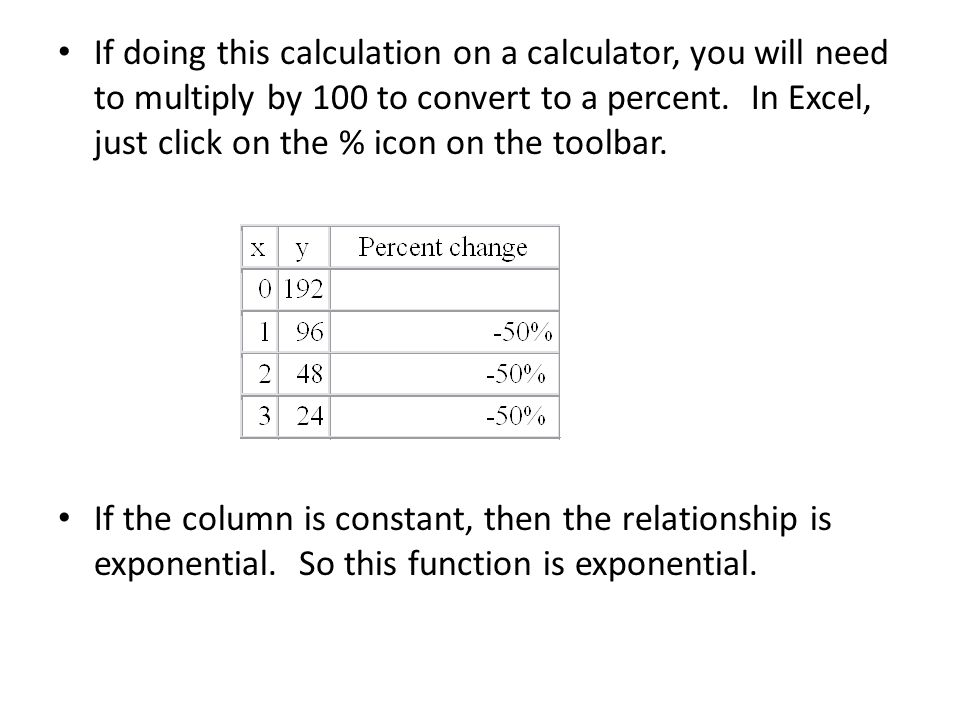 • If doing this calculation on a calculator, you will need to multiply by 100 to convert to a percent. In Excel, just click on the % icon on the toolbar.

| x | y | Percent change |
|---|---|---|
| 0 | 192 | |
| 1 | 96 | -50% |
| 2 | 48 | -50% |
| 3 | 24 | -50% |

• If the column is constant, then the relationship is exponential. So this function is exponential.